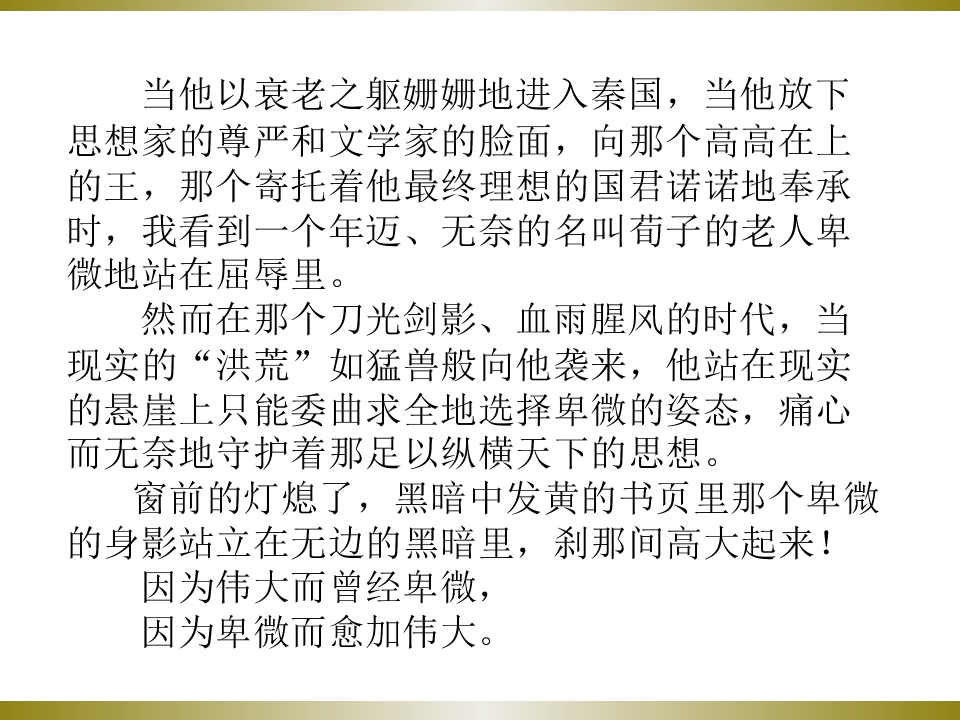 当他以衰老之躯姗姗地进入秦国，当他放下思想家的尊严和文学家的脸面，向那个高高在上的王，那个寄托着他最终理想的国君诺诺地奉承时，我看到一个年迈、无奈的名叫荀子的老人卑微地站在屈辱里。

然而在那个刀光剑影、血雨腥风的时代，当现实的“洪荒”如猛兽般向他袭来，他站在现实的悬崖上只能委曲求全地选择卑微的姿态，痛心而无奈地守护着那足以纵横天下的思想。

窗前的灯熄了，黑暗中发黄的书页里那个卑微的身影站立在无边的黑暗里，刹那间高大起来！

因为伟大而曾经卑微，

因为卑微而愈加伟大。